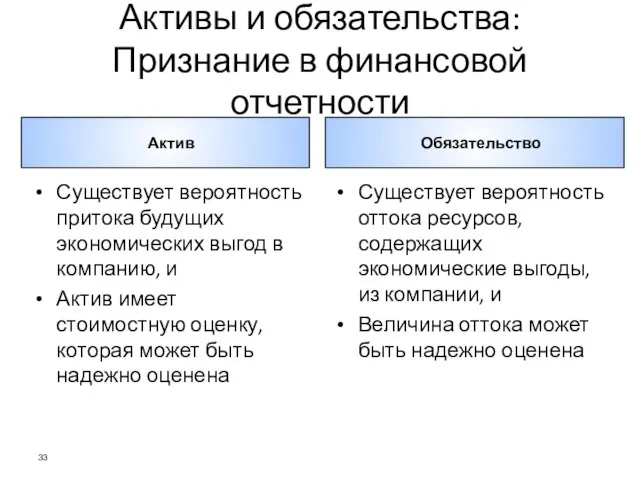 Активы и обязательства: Признание в финансовой отчетности

Актив

• Существует вероятность притока будущих экономических выгод в компанию, и
• Актив имеет стоимостную оценку, которая может быть надежно оценена

Обязательство

• Существует вероятность оттока ресурсов, содержащих экономические выгоды, из компании, и
• Величина оттока может быть надежно оценена

33